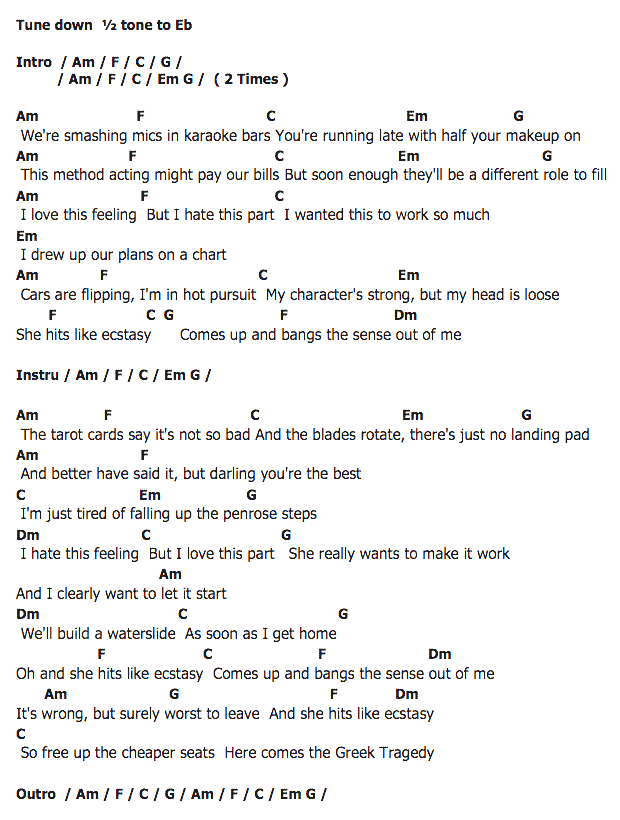 Tune down ½ tone to Eb

Intro / Am / F / C / G /
/ Am / F / C / Em G / ( 2 Times )

Am F C Em G
We're smashing mics in karaoke bars You're running late with half your makeup on
Am F C Em G
This method acting might pay our bills But soon enough they'll be a different role to fill
Am F C
I love this feeling But I hate this part I wanted this to work so much
Em
I drew up our plans on a chart
Am F C Em
Cars are flipping, I'm in hot pursuit My character's strong, but my head is loose
F C G F Dm
She hits like ecstasy Comes up and bangs the sense out of me

Instru / Am / F / C / Em G /

Am F C Em G
The tarot cards say it's not so bad And the blades rotate, there's just no landing pad
Am F
And better have said it, but darling you're the best
C Em G
I'm just tired of falling up the penrose steps
Dm C G
I hate this feeling But I love this part She really wants to make it work
Am
And I clearly want to let it start
Dm C G
We'll build a waterslide As soon as I get home
F C F Dm
Oh and she hits like ecstasy Comes up and bangs the sense out of me
Am G F Dm
It's wrong, but surely worst to leave And she hits like ecstasy
C
So free up the cheaper seats Here comes the Greek Tragedy

Outro / Am / F / C / G / Am / F / C / Em G /